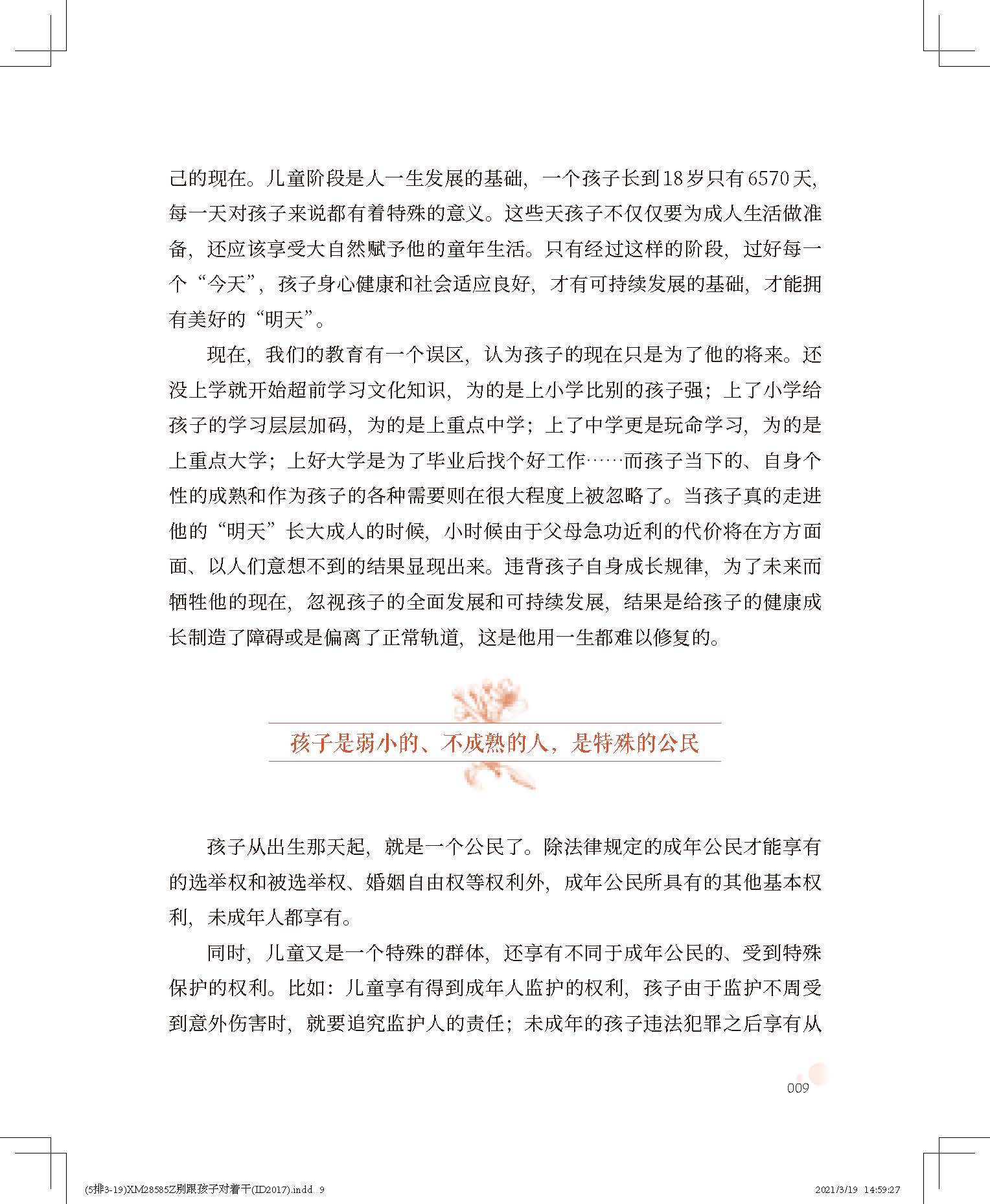 己的现在。儿童阶段是人一生发展的基础，一个孩子长到18岁只有6570天，每一天对孩子来说都有着特殊的意义。这些天孩子不仅仅要为成人生活做准备，还应该享受大自然赋予他的童年生活。只有经过这样的阶段，过好每一个“今天”，孩子身心健康和社会适应良好，才有可持续发展的基础，才能拥有美好的“明天”。

现在，我们的教育有一个误区，认为孩子的现在只是为了他的将来。还没上学就开始超前学习文化知识，为的是上小学比别的孩子强；上了小学给孩子的学习层层加码，为的是上重点中学；上了中学更是玩命学习，为的是上重点大学；上好大学是为了毕业后找个好工作……而孩子当下的、自身个性的成熟和作为孩子的各种需要则在很大程度上被忽略了。当孩子真的走进他的“明天”长大成人的时候，小时候由于父母急功近利的代价将在方方面面、以人们意想不到的结果显现出来。违背孩子自身成长规律，为了未来而牺牲他的现在，忽视孩子的全面发展和可持续发展，结果是给孩子的健康成长制造了障碍或是偏离了正常轨道，这是他用一生都难以修复的。

孩子是弱小的、不成熟的人，是特殊的公民

孩子从出生那天起，就是一个公民了。除法律规定的成年公民才能享有的选举权和被选举权、婚姻自由权等权利外，成年公民所具有的其他基本权利，未成年人都享有。

同时，儿童又是一个特殊的群体，还享有不同于成年公民的、受到特殊保护的权利。比如：儿童享有得到成年人监护的权利，孩子由于监护不周受到意外伤害时，就要追究监护人的责任；未成年的孩子违法犯罪之后享有从

009

(5排3-19)XM28585Z别跟孩子对着干(ID2017).indd 9	2021/3/19 14:59:27